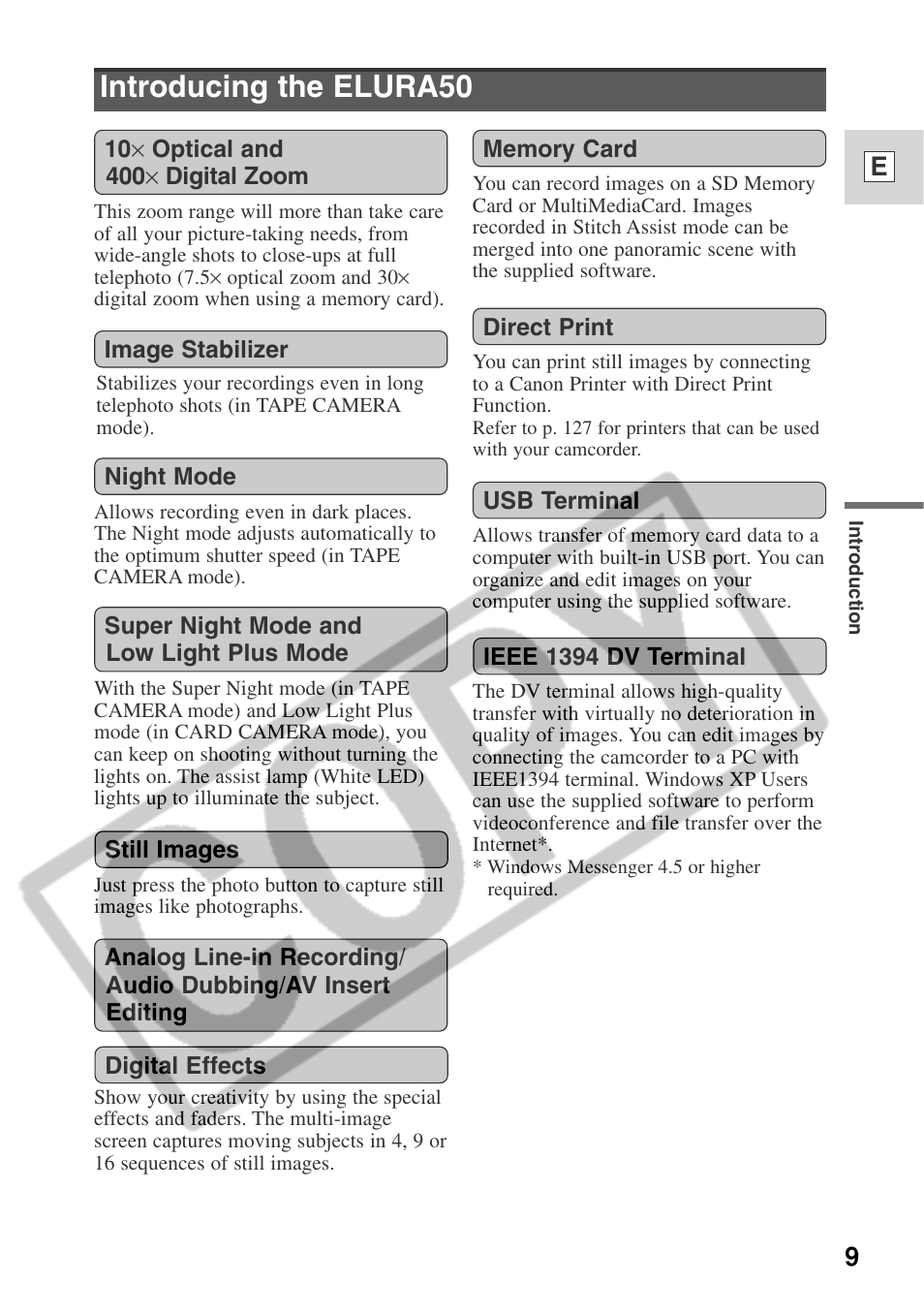 Introducing the ELURA50

10× Optical and 400× Digital Zoom

This zoom range will more than take care of all your picture-taking needs, from wide-angle shots to close-ups at full telephoto (7.5× optical zoom and 30× digital zoom when using a memory card).

Image Stabilizer

Stabilizes your recordings even in long telephoto shots (in TAPE CAMERA mode).

Night Mode

Allows recording even in dark places. The Night mode adjusts automatically to the optimum shutter speed (in TAPE CAMERA mode).

Super Night Mode and Low Light Plus Mode

With the Super Night mode (in TAPE CAMERA mode) and Low Light Plus mode (in CARD CAMERA mode), you can keep on shooting without turning the lights on. The assist lamp (White LED) lights up to illuminate the subject.

Still Images

Just press the photo button to capture still images like photographs.

Analog Line-in Recording/ Audio Dubbing/AV Insert Editing

Digital Effects

Show your creativity by using the special effects and faders. The multi-image screen captures moving subjects in 4, 9 or 16 sequences of still images.

Memory Card

You can record images on a SD Memory Card or MultiMediaCard. Images recorded in Stitch Assist mode can be merged into one panoramic scene with the supplied software.

Direct Print

You can print still images by connecting to a Canon Printer with Direct Print Function.
Refer to p. 127 for printers that can be used with your camcorder.

USB Terminal

Allows transfer of memory card data to a computer with built-in USB port. You can organize and edit images on your computer using the supplied software.

IEEE 1394 DV Terminal

The DV terminal allows high-quality transfer with virtually no deterioration in quality of images. You can edit images by connecting the camcorder to a PC with IEEE1394 terminal. Windows XP Users can use the supplied software to perform videoconference and file transfer over the Internet*.
* Windows Messenger 4.5 or higher required.

E

Introduction

COPY

9